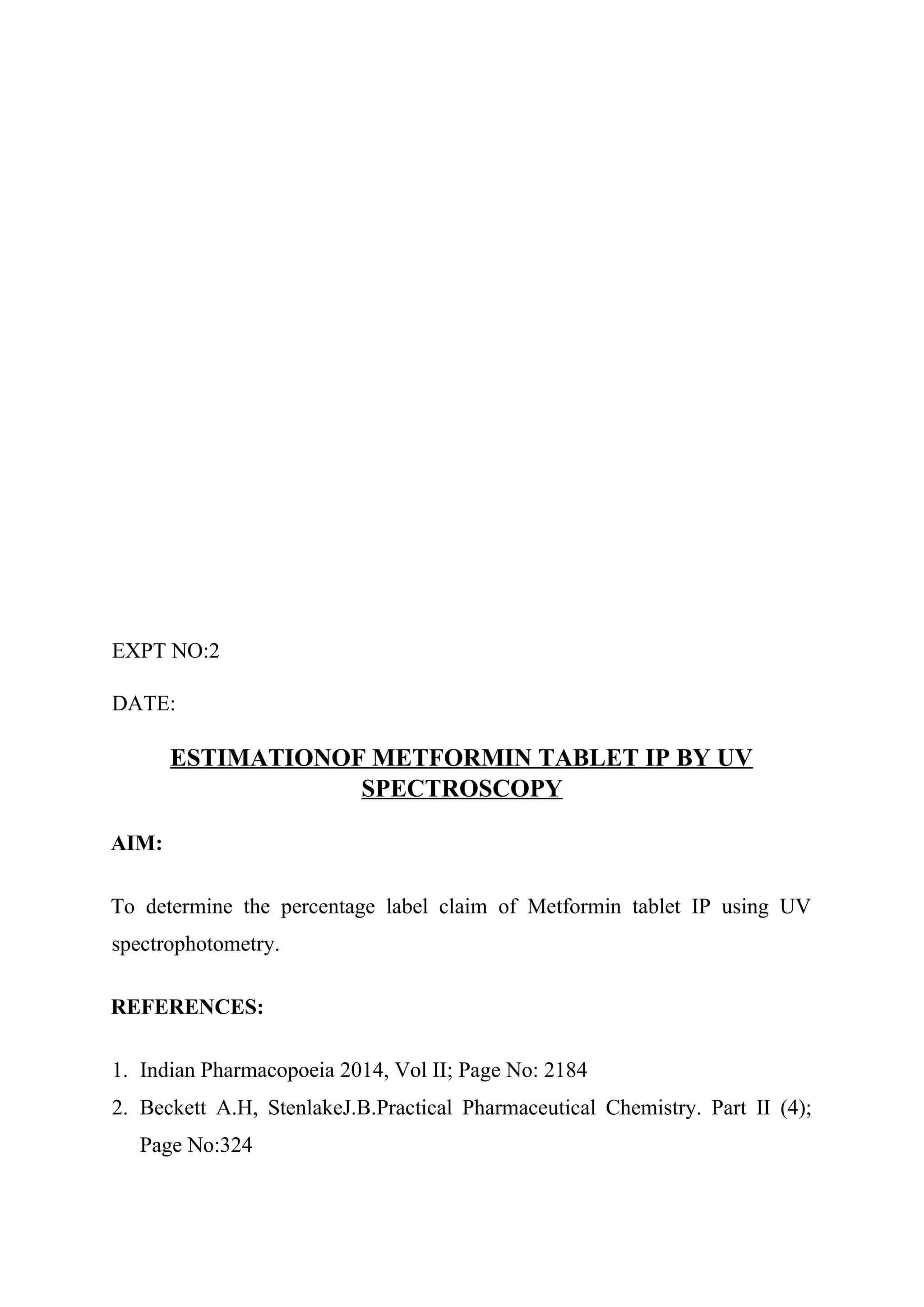 EXPT NO:2

DATE:

ESTIMATIONOF METFORMIN TABLET IP BY UV SPECTROSCOPY

AIM:

To determine the percentage label claim of Metformin tablet IP using UV spectrophotometry.

REFERENCES:

1. Indian Pharmacopoeia 2014, Vol II; Page No: 2184
2. Beckett A.H, StenlakeJ.B.Practical Pharmaceutical Chemistry. Part II (4); Page No:324